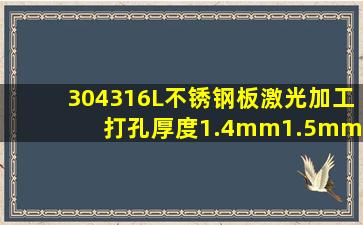 304316L不锈钢板激光加工打孔厚度1.4mm1.5mm